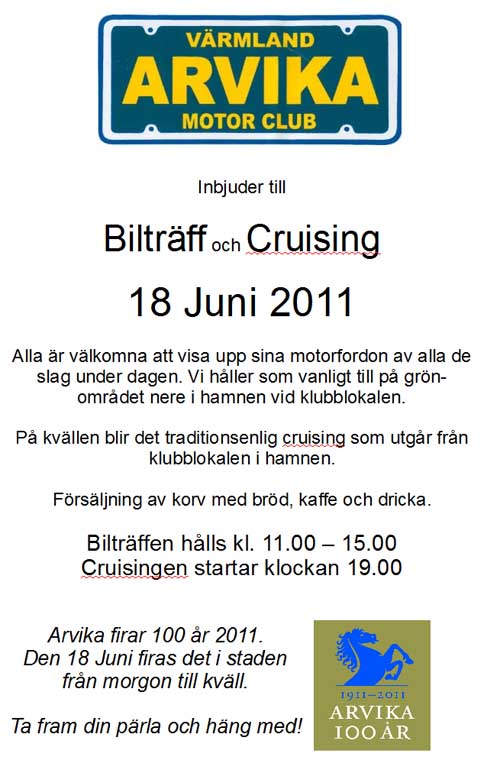 VÄRMLAND
ARVIKA
MOTOR CLUB

Inbjuder till

Bilträff och Cruising

18 Juni 2011

Alla är välkomna att visa upp sina motorfordon av alla de slag under dagen. Vi håller som vanligt till på grönområdet nere i hamnen vid klubblokalen.

På kvällen blir det traditionsenlig cruising som utgår från klubblokalen i hamnen.

Försäljning av korv med bröd, kaffe och dricka.

Bilträffen hålls kl. 11.00 – 15.00
Cruisingen startar klockan 19.00

Arvika firar 100 år 2011.
Den 18 Juni firas det i staden från morgon till kväll.

Ta fram din pärla och häng med!

1911–2011
ARVIKA
100 ÅR